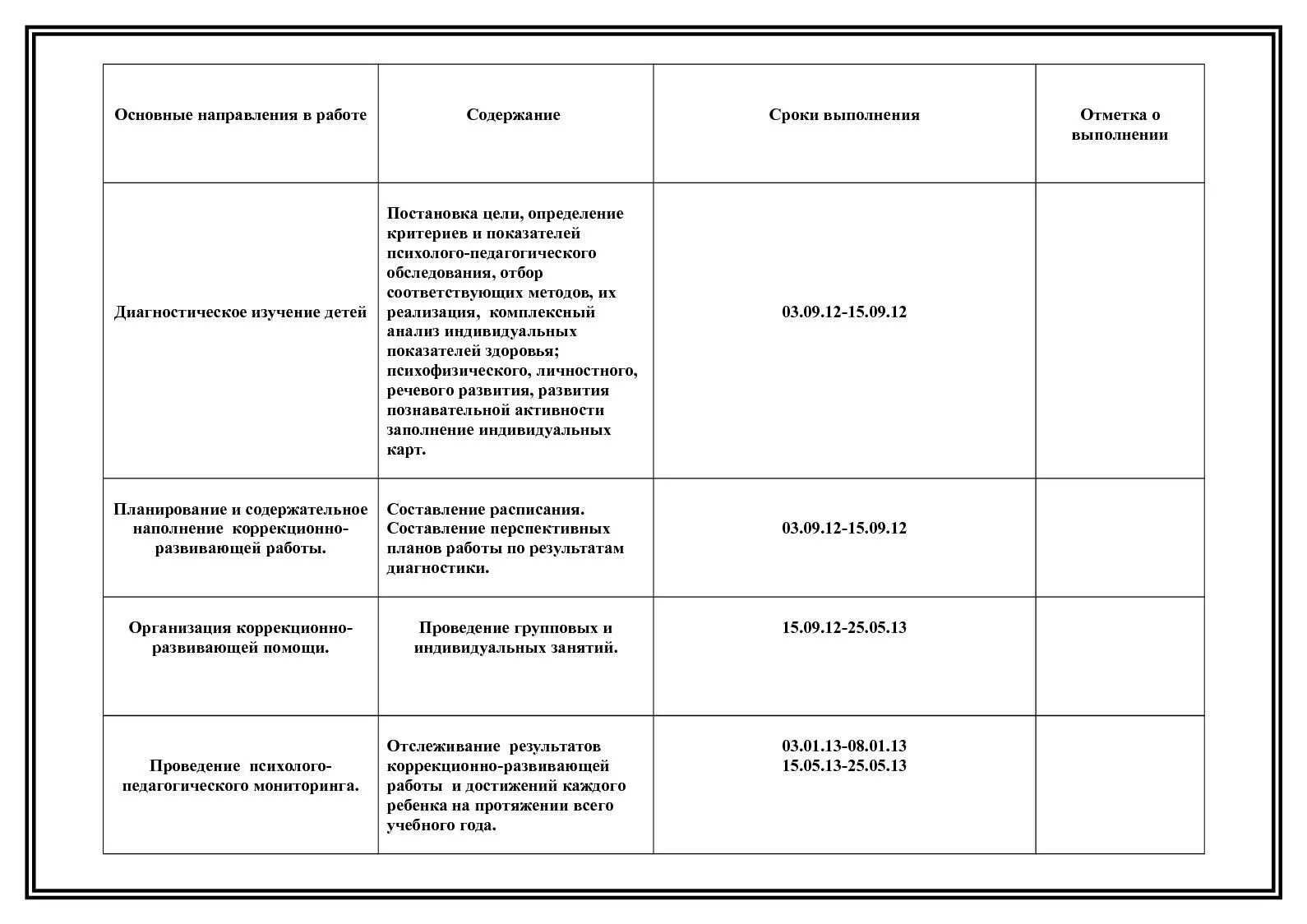 | Основные направления в работе | Содержание | Сроки выполнения | Отметка о выполнении |
|---|---|---|---|
| Диагностическое изучение детей | Постановка цели, определение критериев и показателей психолого-педагогического обследования, отбор соответствующих методов, их реализация, комплексный анализ индивидуальных показателей здоровья; психофизического, личностного, речевого развития, развития познавательной активности заполнение индивидуальных карт. | 03.09.12-15.09.12 | |
| Планирование и содержательное наполнение коррекционно-развивающей работы. | Составление расписания. Составление перспективных планов работы по результатам диагностики. | 03.09.12-15.09.12 | |
| Организация коррекционно-развивающей помощи. | Проведение групповых и индивидуальных занятий. | 15.09.12-25.05.13 | |
| Проведение психолого-педагогического мониторинга. | Отслеживание результатов коррекционно-развивающей работы и достижений каждого ребенка на протяжении всего учебного года. | 03.01.13-08.01.13 15.05.13-25.05.13 | |